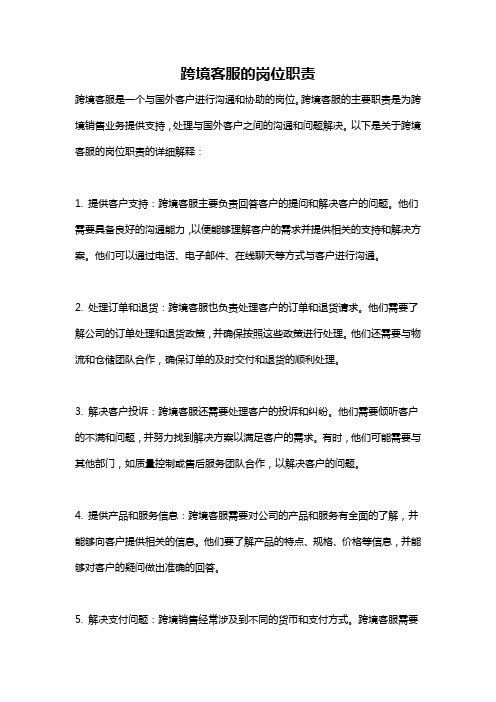 跨境客服的岗位职责

跨境客服是一个与国外客户进行沟通和协助的岗位。跨境客服的主要职责是为跨境销售业务提供支持，处理与国外客户之间的沟通和问题解决。以下是关于跨境客服的岗位职责的详细解释：

1. 提供客户支持：跨境客服主要负责回答客户的提问和解决客户的问题。他们需要具备良好的沟通能力，以便能够理解客户的需求并提供相关的支持和解决方案。他们可以通过电话、电子邮件、在线聊天等方式与客户进行沟通。

2. 处理订单和退货：跨境客服也负责处理客户的订单和退货请求。他们需要了解公司的订单处理和退货政策，并确保按照这些政策进行处理。他们还需要与物流和仓储团队合作，确保订单的及时交付和退货的顺利处理。

3. 解决客户投诉：跨境客服还需要处理客户的投诉和纠纷。他们需要倾听客户的不满和问题，并努力找到解决方案以满足客户的需求。有时，他们可能需要与其他部门，如质量控制或售后服务团队合作，以解决客户的问题。

4. 提供产品和服务信息：跨境客服需要对公司的产品和服务有全面的了解，并能够向客户提供相关的信息。他们要了解产品的特点、规格、价格等信息，并能够对客户的疑问做出准确的回答。

5. 解决支付问题：跨境销售经常涉及到不同的货币和支付方式。跨境客服需要